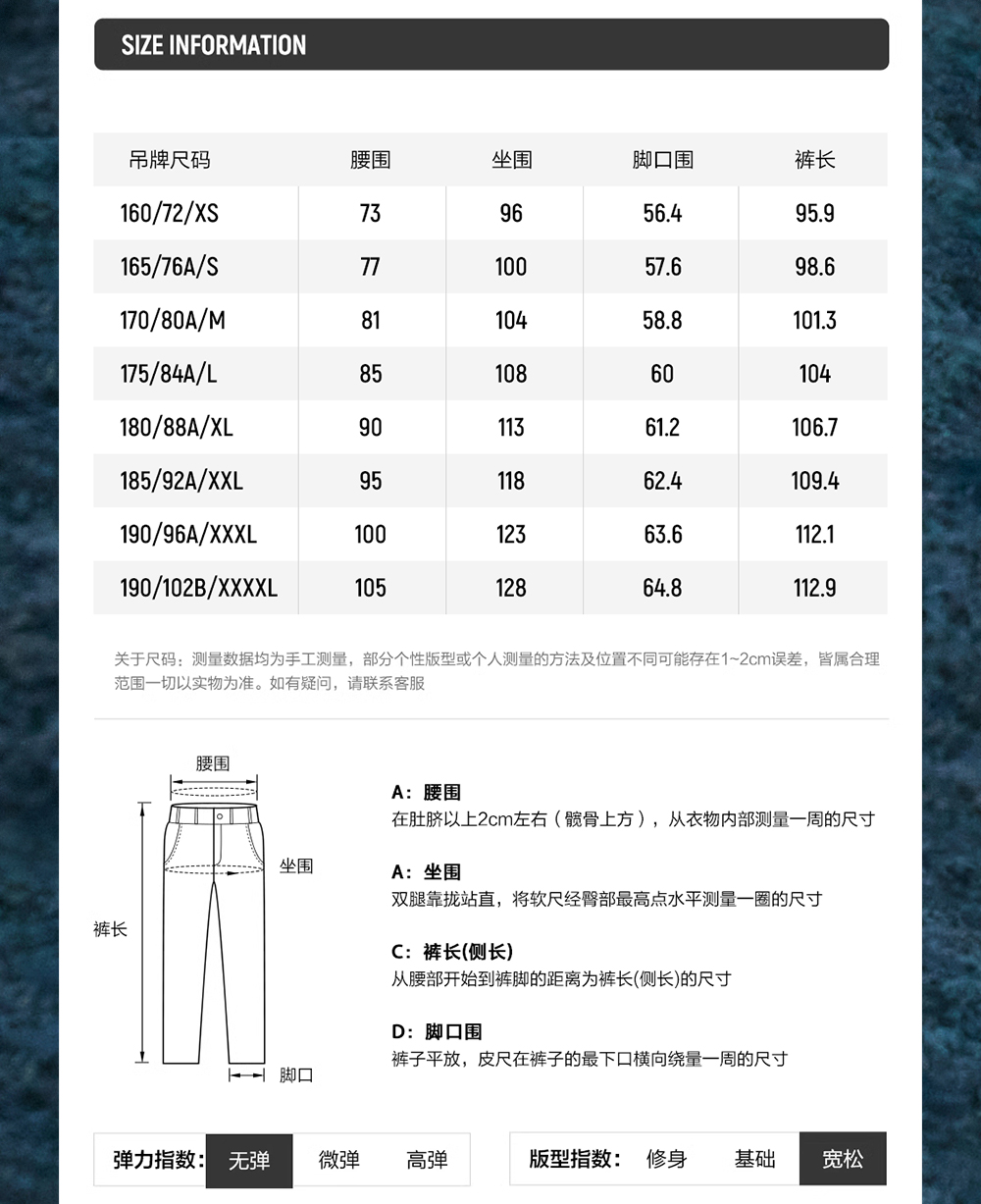 SIZE INFORMATION

| 吊牌尺码 | 腰围 | 坐围 | 脚口围 | 裤长 |
|---|---|---|---|---|
| 160/72/XS | 73 | 96 | 56.4 | 95.9 |
| 165/76A/S | 77 | 100 | 57.6 | 98.6 |
| 170/80A/M | 81 | 104 | 58.8 | 101.3 |
| 175/84A/L | 85 | 108 | 60 | 104 |
| 180/88A/XL | 90 | 113 | 61.2 | 106.7 |
| 185/92A/XXL | 95 | 118 | 62.4 | 109.4 |
| 190/96A/XXXL | 100 | 123 | 63.6 | 112.1 |
| 190/102B/XXXXL | 105 | 128 | 64.8 | 112.9 |

关于尺码：测量数据均为手工测量，部分个性版型或个人测量的方法及位置不同可能存在1~2cm误差，皆属合理范围一切以实物为准。如有疑问，请联系客服

腰围
坐围
裤长
脚口

A：腰围
在肚脐以上2cm左右（髋骨上方），从衣物内部测量一周的尺寸

A：坐围
双腿靠拢站直，将软尺经臀部最高点水平测量一圈的尺寸

C：裤长(侧长)
从腰部开始到裤脚的距离为裤长(侧长)的尺寸

D：脚口围
裤子平放，皮尺在裤子的最下口横向绕量一周的尺寸

弹力指数： 无弹 微弹 高弹

版型指数： 修身 基础 宽松